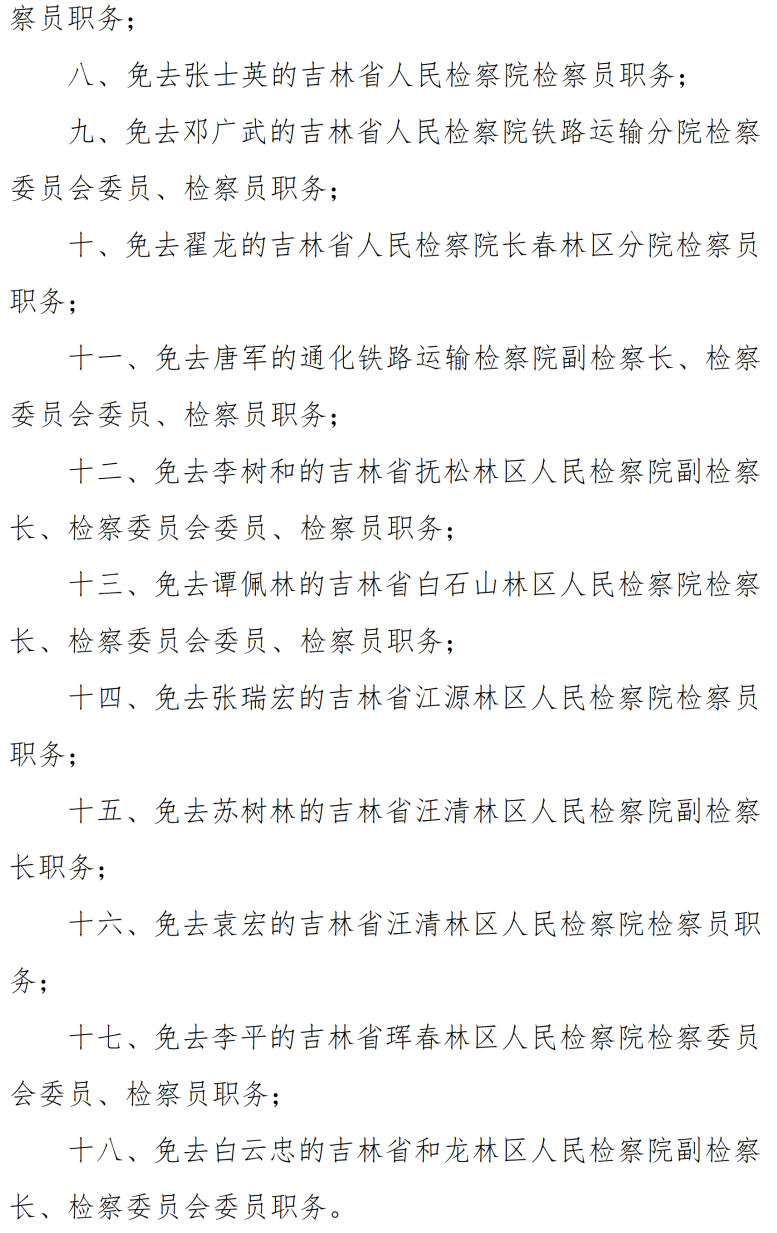 察员职务；

八、免去张士英的吉林省人民检察院检察员职务；

九、免去邓广武的吉林省人民检察院铁路运输分院检察委员会委员、检察员职务；

十、免去翟龙的吉林省人民检察院长春林区分院检察员职务；

十一、免去唐军的通化铁路运输检察院副检察长、检察委员会委员、检察员职务；

十二、免去李树和的吉林省抚松林区人民检察院副检察长、检察委员会委员、检察员职务；

十三、免去谭佩林的吉林省白石山林区人民检察院检察长、检察委员会委员、检察员职务；

十四、免去张瑞宏的吉林省江源林区人民检察院检察员职务；

十五、免去苏树林的吉林省汪清林区人民检察院副检察长职务；

十六、免去袁宏的吉林省汪清林区人民检察院检察员职务；

十七、免去李平的吉林省珲春林区人民检察院检察委员会委员、检察员职务；

十八、免去白云忠的吉林省和龙林区人民检察院副检察长、检察委员会委员职务。